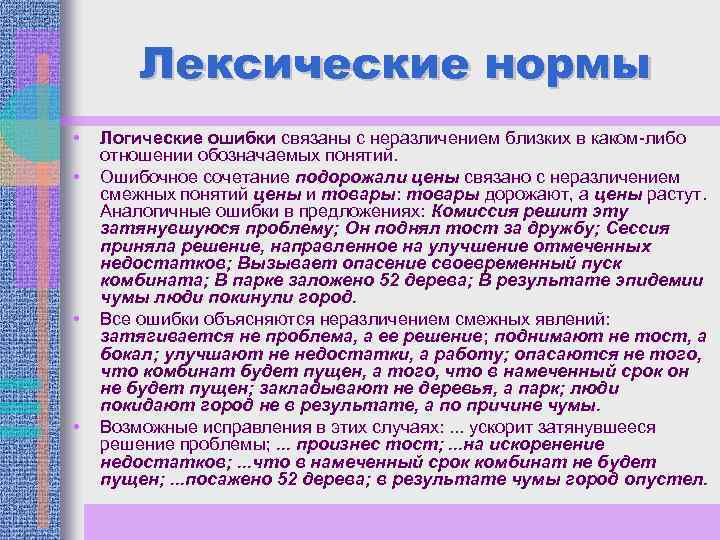 Лексические нормы

• Логические ошибки связаны с неразличением близких в каком-либо отношении обозначаемых понятий.

• Ошибочное сочетание подорожали цены связано с неразличением смежных понятий цены и товары: товары дорожают, а цены растут. Аналогичные ошибки в предложениях: Комиссия решит эту затянувшуюся проблему; Он поднял тост за дружбу; Сессия приняла решение, направленное на улучшение отмеченных недостатков; Вызывает опасение своевременный пуск комбината; В парке заложено 52 дерева; В результате эпидемии чумы люди покинули город.

• Все ошибки объясняются неразличением смежных явлений: затягивается не проблема, а ее решение; поднимают не тост, а бокал; улучшают не недостатки, а работу; опасаются не того, что комбинат будет пущен, а того, что в намеченный срок он не будет пущен; закладывают не деревья, а парк; люди покидают город не в результате, а по причине чумы.

• Возможные исправления в этих случаях: ... ускорит затянувшееся решение проблемы; ... произнес тост; ...на искоренение недостатков; ...что в намеченный срок комбинат не будет пущен; ...посажено 52 дерева; в результате чумы город опустел.